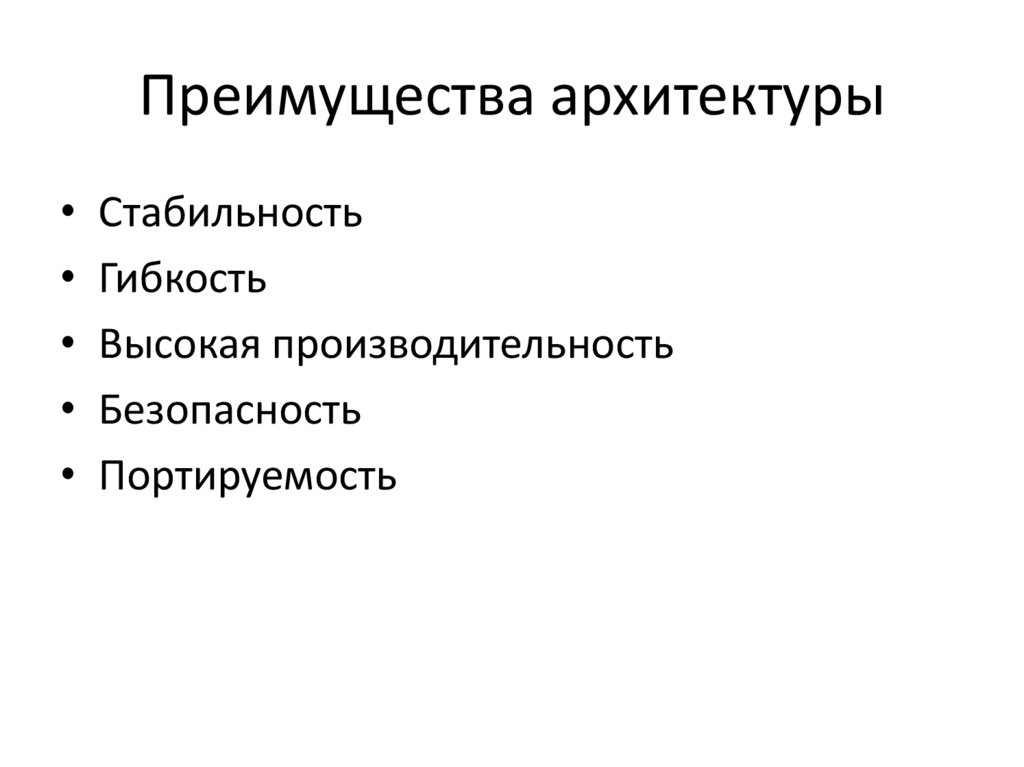 Преимущества архитектуры

• Стабильность
• Гибкость
• Высокая производительность
• Безопасность
• Портируемость